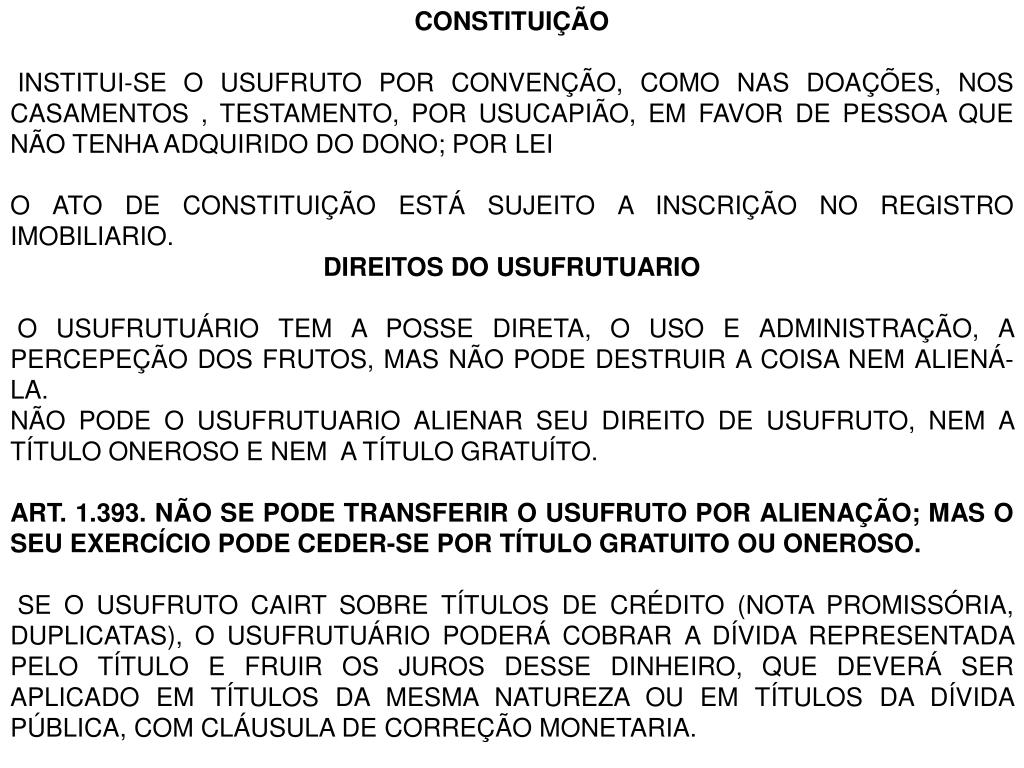 CONSTITUIÇÃO

INSTITUI-SE O USUFRUTO POR CONVENÇÃO, COMO NAS DOAÇÕES, NOS CASAMENTOS , TESTAMENTO, POR USUCAPIÃO, EM FAVOR DE PESSOA QUE NÃO TENHA ADQUIRIDO DO DONO; POR LEI

O ATO DE CONSTITUIÇÃO ESTÁ SUJEITO A INSCRIÇÃO NO REGISTRO IMOBILIARIO.

DIREITOS DO USUFRUTUARIO

O USUFRUTUÁRIO TEM A POSSE DIRETA, O USO E ADMINISTRAÇÃO, A PERCEPEÇÃO DOS FRUTOS, MAS NÃO PODE DESTRUIR A COISA NEM ALIENÁ-LA.
NÃO PODE O USUFRUTUARIO ALIENAR SEU DIREITO DE USUFRUTO, NEM A TÍTULO ONEROSO E NEM A TÍTULO GRATUÍTO.

ART. 1.393. NÃO SE PODE TRANSFERIR O USUFRUTO POR ALIENAÇÃO; MAS O SEU EXERCÍCIO PODE CEDER-SE POR TÍTULO GRATUITO OU ONEROSO.

SE O USUFRUTO CAIRT SOBRE TÍTULOS DE CRÉDITO (NOTA PROMISSÓRIA, DUPLICATAS), O USUFRUTUÁRIO PODERÁ COBRAR A DÍVIDA REPRESENTADA PELO TÍTULO E FRUIR OS JUROS DESSE DINHEIRO, QUE DEVERÁ SER APLICADO EM TÍTULOS DA MESMA NATUREZA OU EM TÍTULOS DA DÍVIDA PÚBLICA, COM CLÁUSULA DE CORREÇÃO MONETARIA.